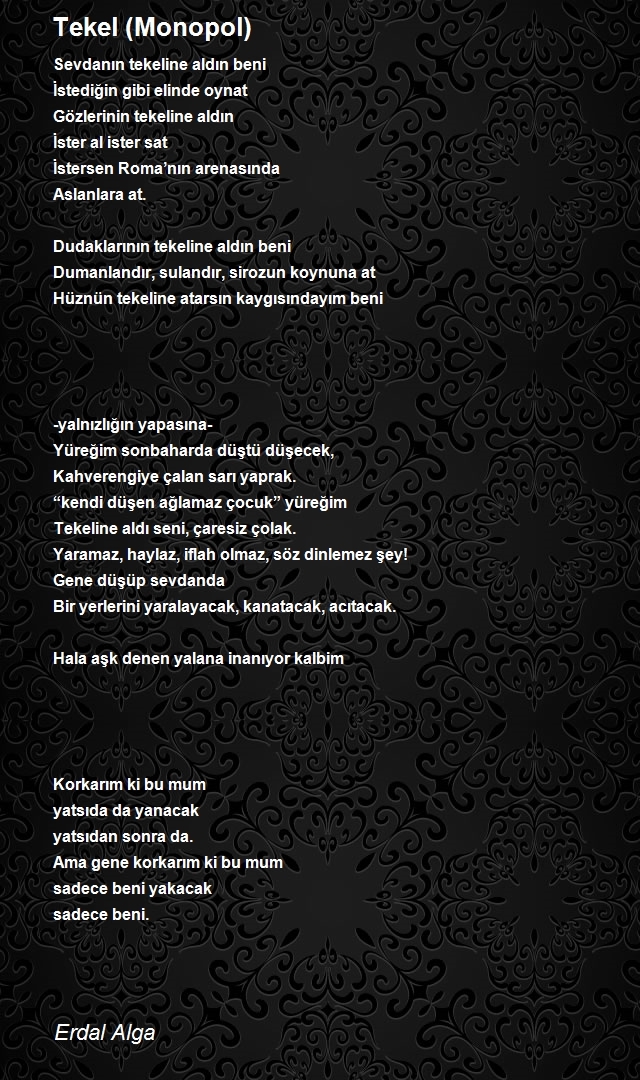 Tekel (Monopol)

Sevdanın tekeline aldın beni
İstediğin gibi elinde oynat
Gözlerinin tekeline aldın
İster al ister sat
İstersen Roma'nın arenasında
Aslanlara at.

Dudaklarının tekeline aldın beni
Dumanlandır, sulandır, sirozun koynuna at
Hüznün tekeline atarsın kaygısındayım beni

-yalnızlığın yapasına-
Yüreğim sonbaharda düştü düşecek,
Kahverengiye çalan sarı yaprak.
"kendi düşen ağlamaz çocuk" yüreğim
Tekeline aldı seni, çaresiz çolak.
Yaramaz, haylaz, iflah olmaz, söz dinlemez şey!
Gene düşüp sevdanda
Bir yerlerini yaralayacak, kanatacak, acıtacak.

Hala aşk denen yalana inanıyor kalbim

Korkarım ki bu mum
yatsıda da yanacak
yatsıdan sonra da.
Ama gene korkarım ki bu mum
sadece beni yakacak
sadece beni.

Erdal Alga